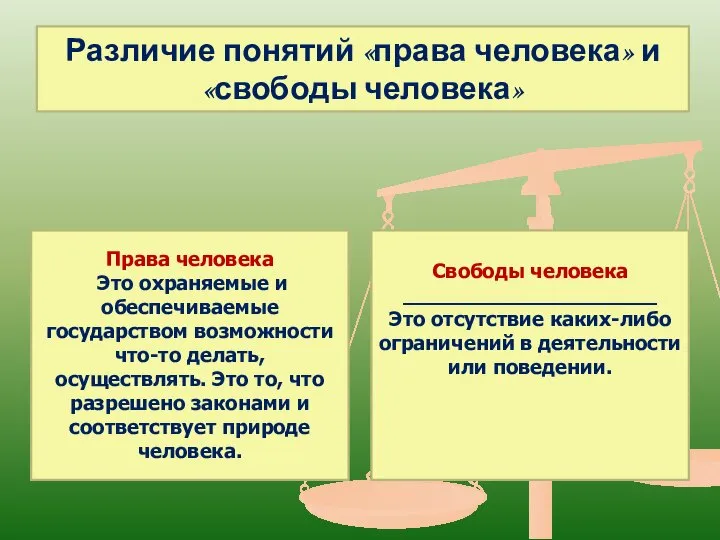 Различие понятий «права человека» и «свободы человека»

Права человека
Это охраняемые и обеспечиваемые государством возможности что-то делать, осуществлять. Это то, что разрешено законами и соответствует природе человека.

Свободы человека
Это отсутствие каких-либо ограничений в деятельности или поведении.